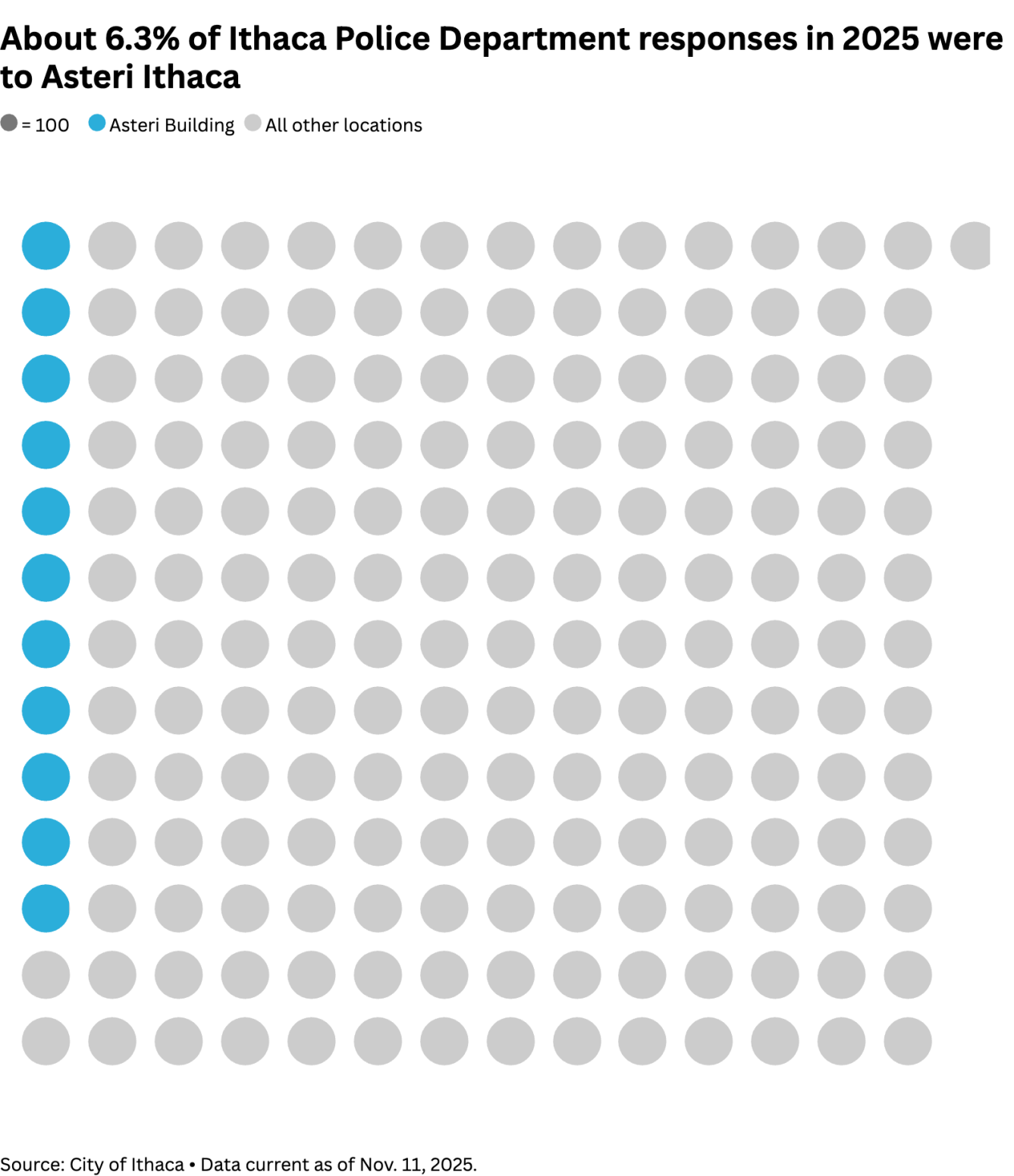 About 6.3% of Ithaca Police Department responses in 2025 were to Asteri Ithaca

= 100 Asteri Building All other locations

Source: City of Ithaca • Data current as of Nov. 11, 2025.